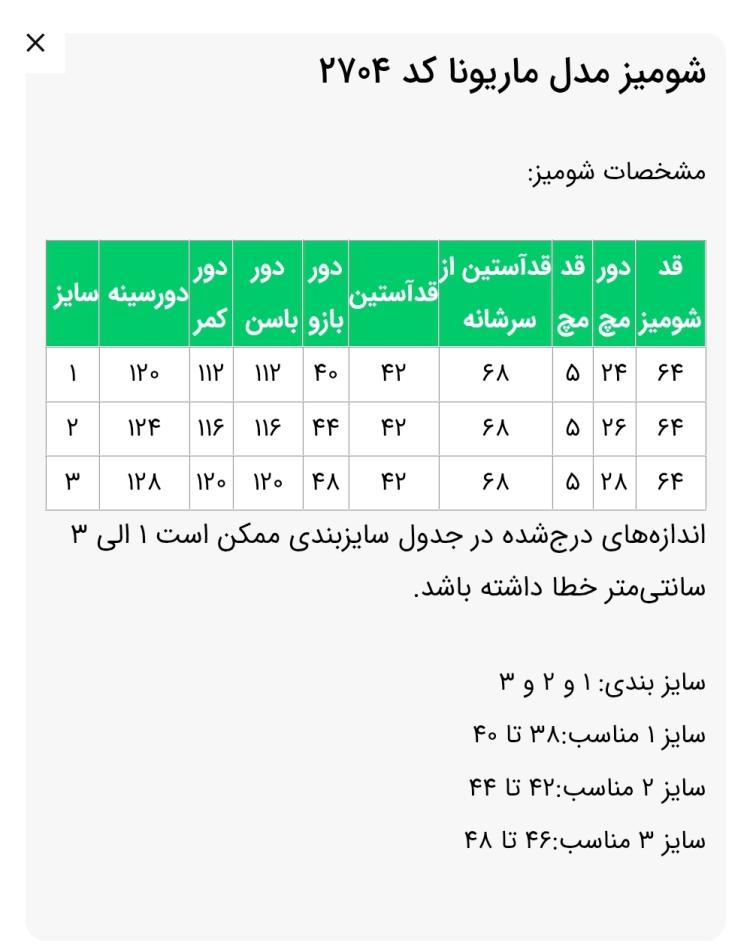 ×

شومیز مدل ماریونا کد ۲۷۰۴

مشخصات شومیز:

| قد شومیز | دور مچ | قد مچ | قدآستین از سرشانه | قدآستین | دور بازو | دور باسن | دور کمر | دورسینه | سایز |
|---|---|---|---|---|---|---|---|---|---|
| ۶۴ | ۲۴ | ۵ | ۶۸ | ۴۲ | ۴۰ | ۱۱۲ | ۱۱۲ | ۱۲۰ | ۱ |
| ۶۴ | ۲۶ | ۵ | ۶۸ | ۴۲ | ۴۴ | ۱۱۶ | ۱۱۶ | ۱۲۴ | ۲ |
| ۶۴ | ۲۸ | ۵ | ۶۸ | ۴۲ | ۴۸ | ۱۲۰ | ۱۲۰ | ۱۲۸ | ۳ |

اندازه‌های درج‌شده در جدول سایزبندی ممکن است ۱ الی ۳ سانتی‌متر خطا داشته باشد.

سایز بندی: ۱ و ۲ و ۳

سایز ۱ مناسب:۳۸ تا ۴۰

سایز ۲ مناسب:۴۲ تا ۴۴

سایز ۳ مناسب:۴۶ تا ۴۸